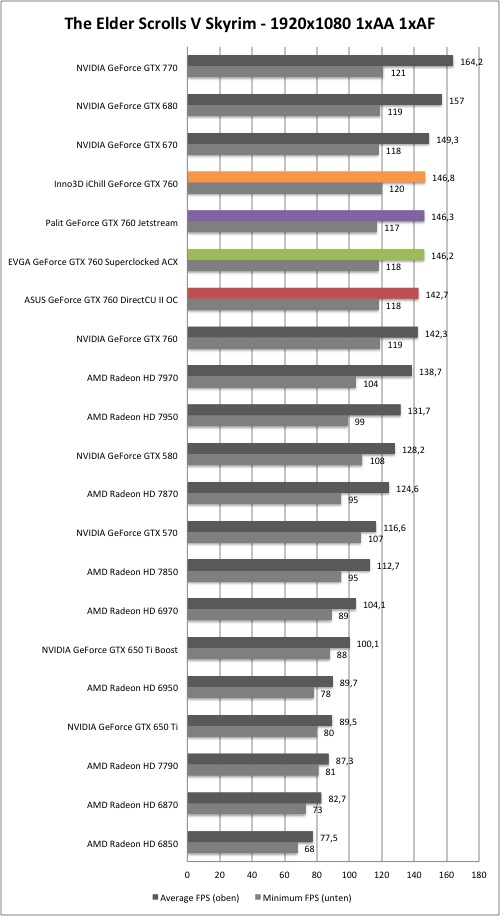 The Elder Scrolls V Skyrim - 1920x1080 1xAA 1xAF

NVIDIA GeForce GTX 770 164,2 121
NVIDIA GeForce GTX 680 157 119
NVIDIA GeForce GTX 670 149,3 118
Inno3D iChill GeForce GTX 760 146,8 120
Palit GeForce GTX 760 Jetstream 146,3 117
EVGA GeForce GTX 760 Superclocked ACX 146,2 118
ASUS GeForce GTX 760 DirectCU II OC 142,7 118
NVIDIA GeForce GTX 760 142,3 119
AMD Radeon HD 7970 138,7 104
AMD Radeon HD 7950 131,7 99
NVIDIA GeForce GTX 580 128,2 108
AMD Radeon HD 7870 124,6 95
NVIDIA GeForce GTX 570 116,6 107
AMD Radeon HD 7850 112,7 95
AMD Radeon HD 6970 104,1 89
NVIDIA GeForce GTX 650 Ti Boost 100,1 88
AMD Radeon HD 6950 89,7 78
NVIDIA GeForce GTX 650 Ti 89,5 80
AMD Radeon HD 7790 87,3 81
AMD Radeon HD 6870 82,7 73
AMD Radeon HD 6850 77,5 68

0 20 40 60 80 100 120 140 160 180

Average FPS (oben) Minimum FPS (unten)